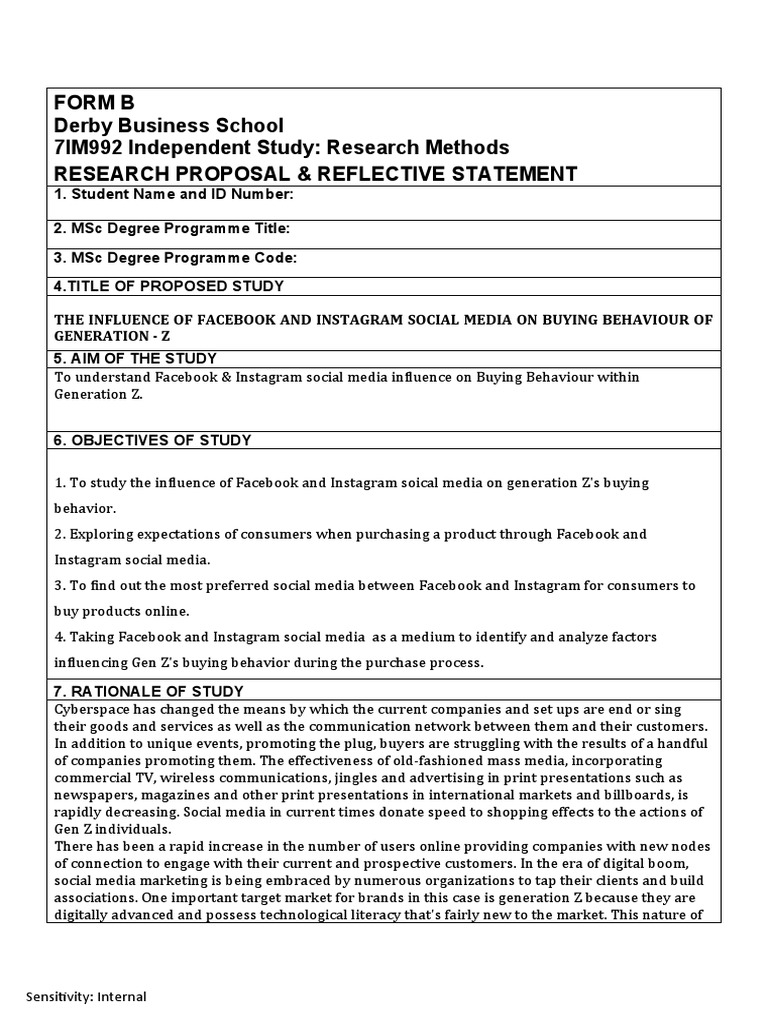 FORM B
Derby Business School
7IM992 Independent Study: Research Methods
RESEARCH PROPOSAL & REFLECTIVE STATEMENT

1. Student Name and ID Number:

2. MSc Degree Programme Title:

3. MSc Degree Programme Code:

4.TITLE OF PROPOSED STUDY

THE INFLUENCE OF FACEBOOK AND INSTAGRAM SOCIAL MEDIA ON BUYING BEHAVIOUR OF GENERATION - Z

5. AIM OF THE STUDY

To understand Facebook & Instagram social media influence on Buying Behaviour within Generation Z.

6. OBJECTIVES OF STUDY

1. To study the influence of Facebook and Instagram soical media on generation Z's buying behavior.

2. Exploring expectations of consumers when purchasing a product through Facebook and Instagram social media.

3. To find out the most preferred social media between Facebook and Instagram for consumers to buy products online.

4. Taking Facebook and Instagram social media as a medium to identify and analyze factors influencing Gen Z's buying behavior during the purchase process.

7. RATIONALE OF STUDY

Cyberspace has changed the means by which the current companies and set ups are end or sing their goods and services as well as the communication network between them and their customers. In addition to unique events, promoting the plug, buyers are struggling with the results of a handful of companies promoting them. The effectiveness of old-fashioned mass media, incorporating commercial TV, wireless communications, jingles and advertising in print presentations such as newspapers, magazines and other print presentations in international markets and billboards, is rapidly decreasing. Social media in current times donate speed to shopping effects to the actions of Gen Z individuals.
There has been a rapid increase in the number of users online providing companies with new nodes of connection to engage with their current and prospective customers. In the era of digital boom, social media marketing is being embraced by numerous organizations to tap their clients and build associations. One important target market for brands in this case is generation Z because they are digitally advanced and possess technological literacy that's fairly new to the market. This nature of

Sensitivity: Internal